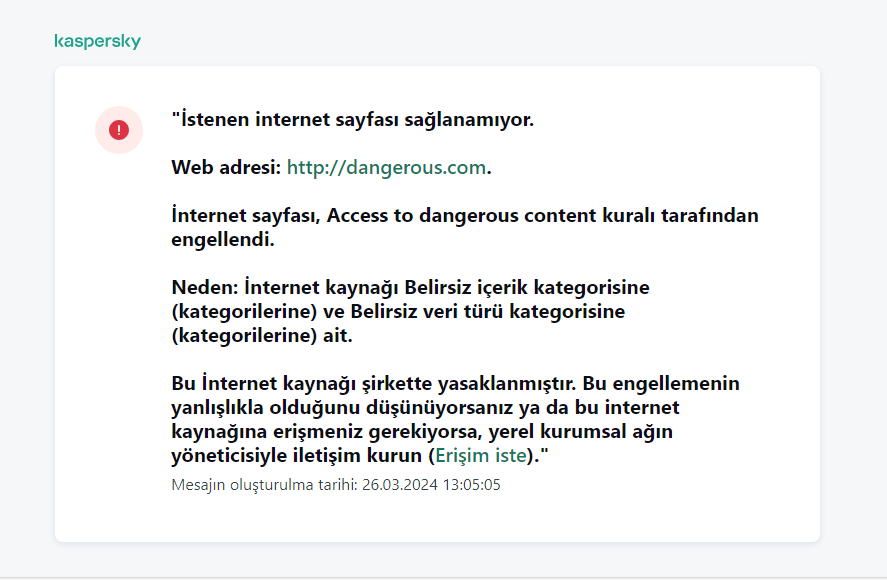 kaspersky

"İstenen internet sayfası sağlanamıyor.

Web adresi: http://dangerous.com.

İnternet sayfası, Access to dangerous content kuralı tarafından engellendi.

Neden: İnternet kaynağı Belirsiz içerik kategorisine (kategorilerine) ve Belirsiz veri türü kategorisine (kategorilerine) ait.

Bu İnternet kaynağı şirkette yasaklanmıştır. Bu engellemenin yanlışlıkla olduğunu düşünüyorsanız ya da bu internet kaynağına erişmeniz gerekiyorsa, yerel kurumsal ağın yöneticisiyle iletişim kurun (Erişim iste)."

Mesajın oluşturulma tarihi: 26.03.2024 13:05:05